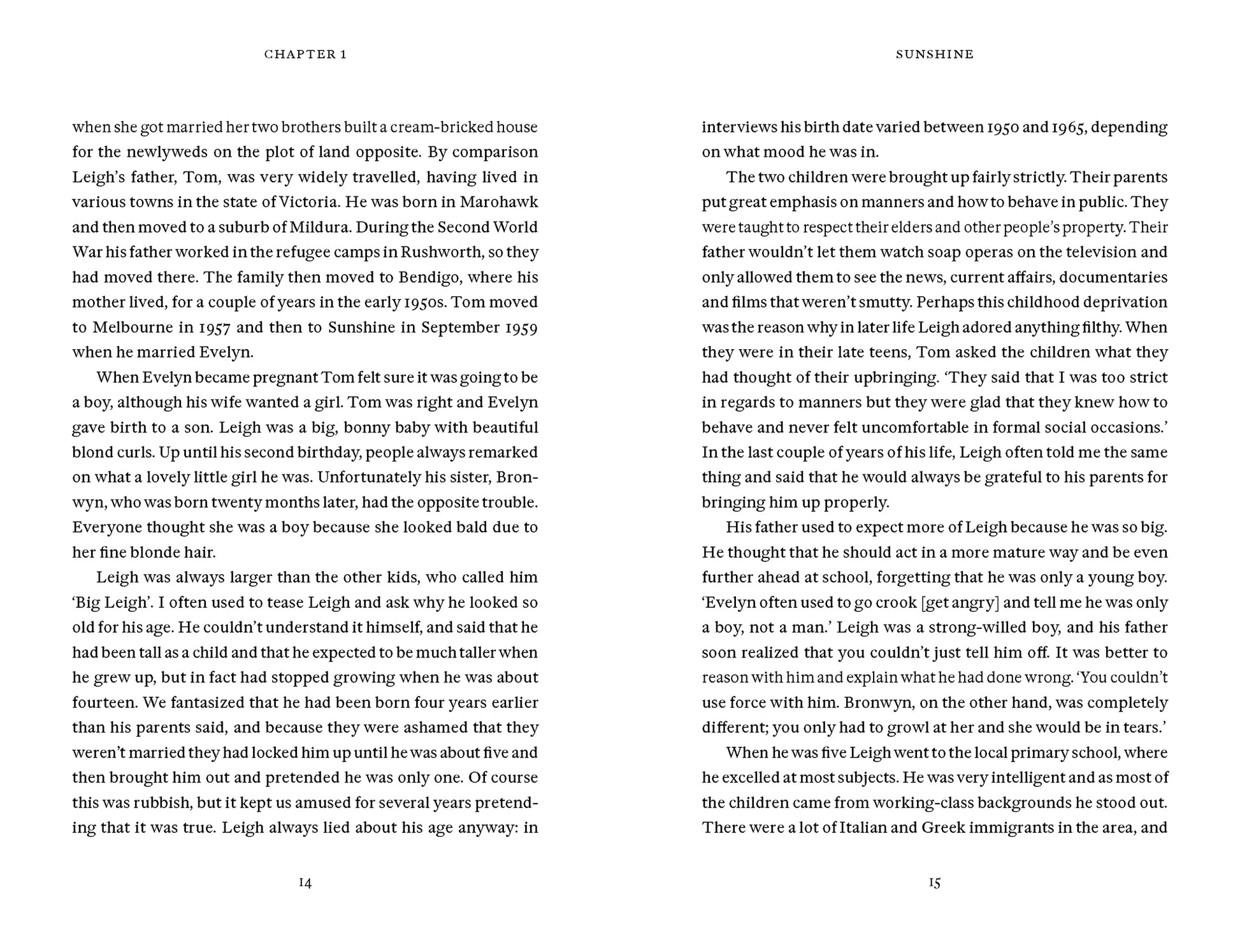 CHAPTER 1

when she got married her two brothers built a cream-bricked house for the newlyweds on the plot of land opposite. By comparison Leigh's father, Tom, was very widely travelled, having lived in various towns in the state of Victoria. He was born in Marohawk and then moved to a suburb of Mildura. During the Second World War his father worked in the refugee camps in Rushworth, so they had moved there. The family then moved to Bendigo, where his mother lived, for a couple of years in the early 1950s. Tom moved to Melbourne in 1957 and then to Sunshine in September 1959 when he married Evelyn.

When Evelyn became pregnant Tom felt sure it was going to be a boy, although his wife wanted a girl. Tom was right and Evelyn gave birth to a son. Leigh was a big, bonny baby with beautiful blond curls. Up until his second birthday, people always remarked on what a lovely little girl he was. Unfortunately his sister, Bronwyn, who was born twenty months later, had the opposite trouble. Everyone thought she was a boy because she looked bald due to her fine blonde hair.

Leigh was always larger than the other kids, who called him 'Big Leigh'. I often used to tease Leigh and ask why he looked so old for his age. He couldn't understand it himself, and said that he had been tall as a child and that he expected to be much taller when he grew up, but in fact had stopped growing when he was about fourteen. We fantasized that he had been born four years earlier than his parents said, and because they were ashamed that they weren't married they had locked him up until he was about five and then brought him out and pretended he was only one. Of course this was rubbish, but it kept us amused for several years pretending that it was true. Leigh always lied about his age anyway: in

14

SUNSHINE

interviews his birth date varied between 1950 and 1965, depending on what mood he was in.

The two children were brought up fairly strictly. Their parents put great emphasis on manners and how to behave in public. They were taught to respect their elders and other people's property. Their father wouldn't let them watch soap operas on the television and only allowed them to see the news, current affairs, documentaries and films that weren't smutty. Perhaps this childhood deprivation was the reason why in later life Leigh adored anything filthy. When they were in their late teens, Tom asked the children what they had thought of their upbringing. 'They said that I was too strict in regards to manners but they were glad that they knew how to behave and never felt uncomfortable in formal social occasions.' In the last couple of years of his life, Leigh often told me the same thing and said that he would always be grateful to his parents for bringing him up properly.

His father used to expect more of Leigh because he was so big. He thought that he should act in a more mature way and be even further ahead at school, forgetting that he was only a young boy. 'Evelyn often used to go crook [get angry] and tell me he was only a boy, not a man.' Leigh was a strong-willed boy, and his father soon realized that you couldn't just tell him off. It was better to reason with him and explain what he had done wrong. 'You couldn't use force with him. Bronwyn, on the other hand, was completely different; you only had to growl at her and she would be in tears.'

When he was five Leigh went to the local primary school, where he excelled at most subjects. He was very intelligent and as most of the children came from working-class backgrounds he stood out. There were a lot of Italian and Greek immigrants in the area, and

15